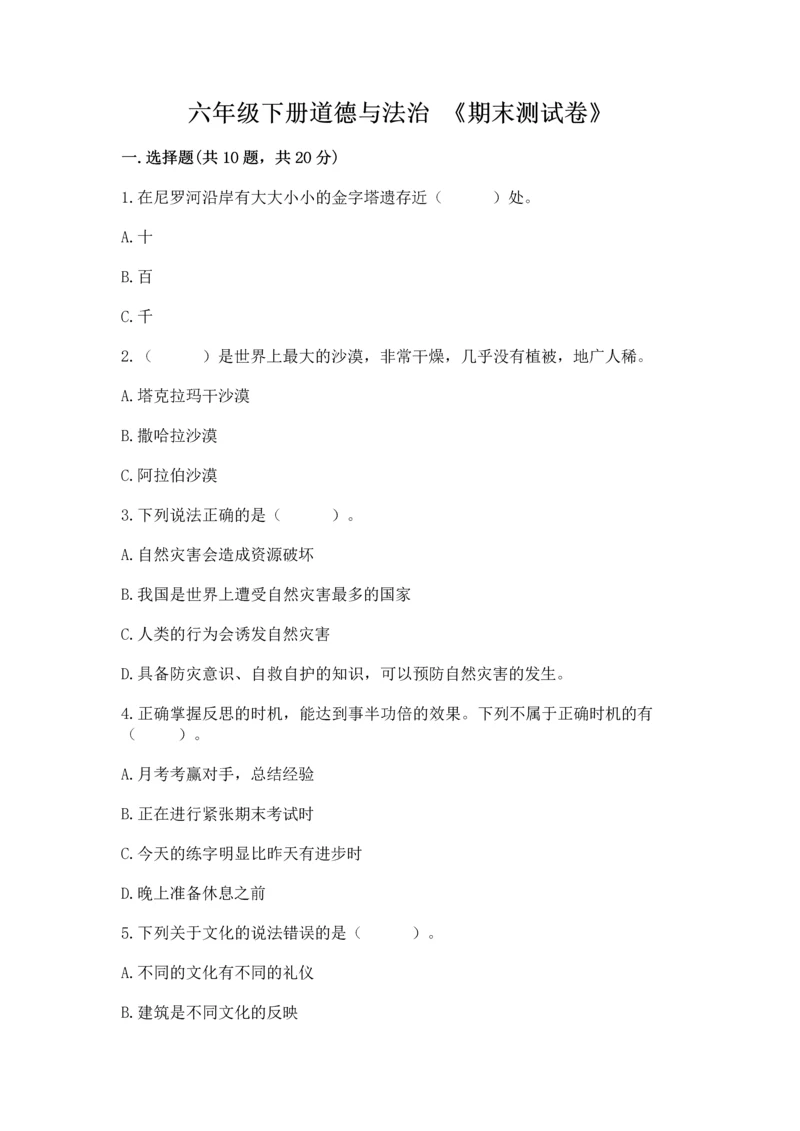 六年级下册道德与法治 《期末测试卷》

一.选择题(共10题，共20分)

1.在尼罗河沿岸有大大小小的金字塔遗存近（　　）处。

A.十

B.百

C.千

2.（　　）是世界上最大的沙漠，非常干燥，几乎没有植被，地广人稀。

A.塔克拉玛干沙漠

B.撒哈拉沙漠

C.阿拉伯沙漠

3.下列说法正确的是（　　）。

A.自然灾害会造成资源破坏

B.我国是世界上遭受自然灾害最多的国家

C.人类的行为会诱发自然灾害

D.具备防灾意识、自救自护的知识，可以预防自然灾害的发生。

4.正确掌握反思的时机，能达到事半功倍的效果。下列不属于正确时机的有（　　）。

A.月考考赢对手，总结经验

B.正在进行紧张期末考试时

C.今天的练字明显比昨天有进步时

D.晚上准备休息之前

5.下列关于文化的说法错误的是（　　）。

A.不同的文化有不同的礼仪

B.建筑是不同文化的反映